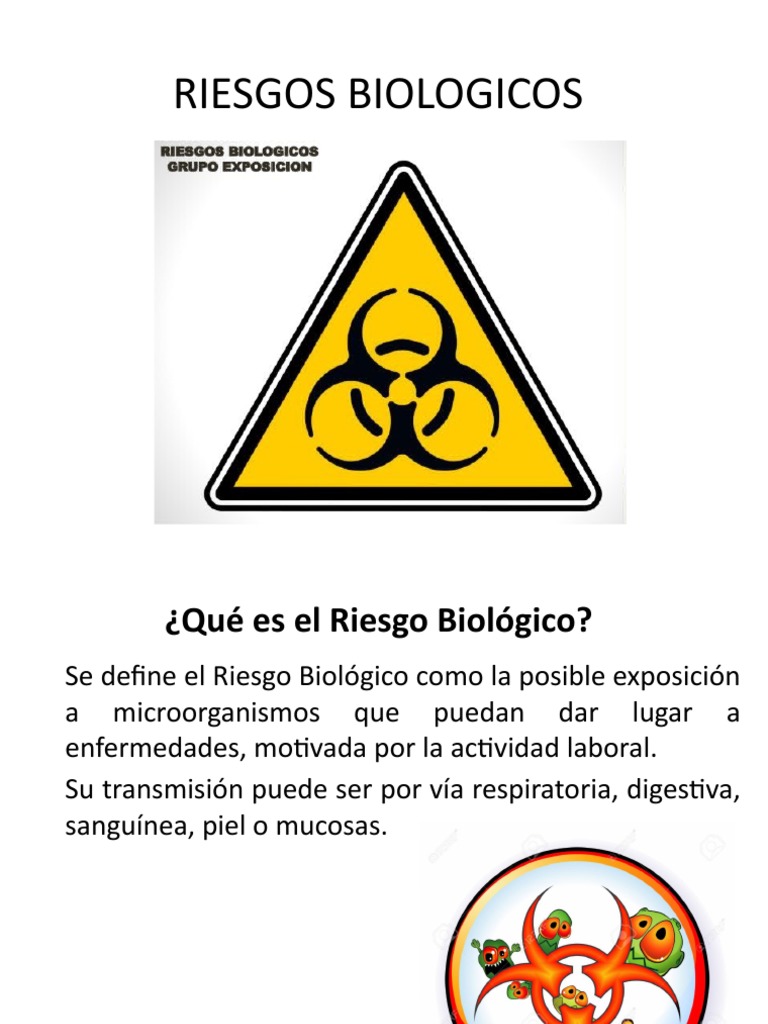 RIESGOS BIOLOGICOS

RIESGOS BIOLOGICOS
GRUPO EXPOSICION

¿Qué es el Riesgo Biológico?

Se define el Riesgo Biológico como la posible exposición a microorganismos que puedan dar lugar a enfermedades, motivada por la actividad laboral.

Su transmisión puede ser por vía respiratoria, digestiva, sanguínea, piel o mucosas.